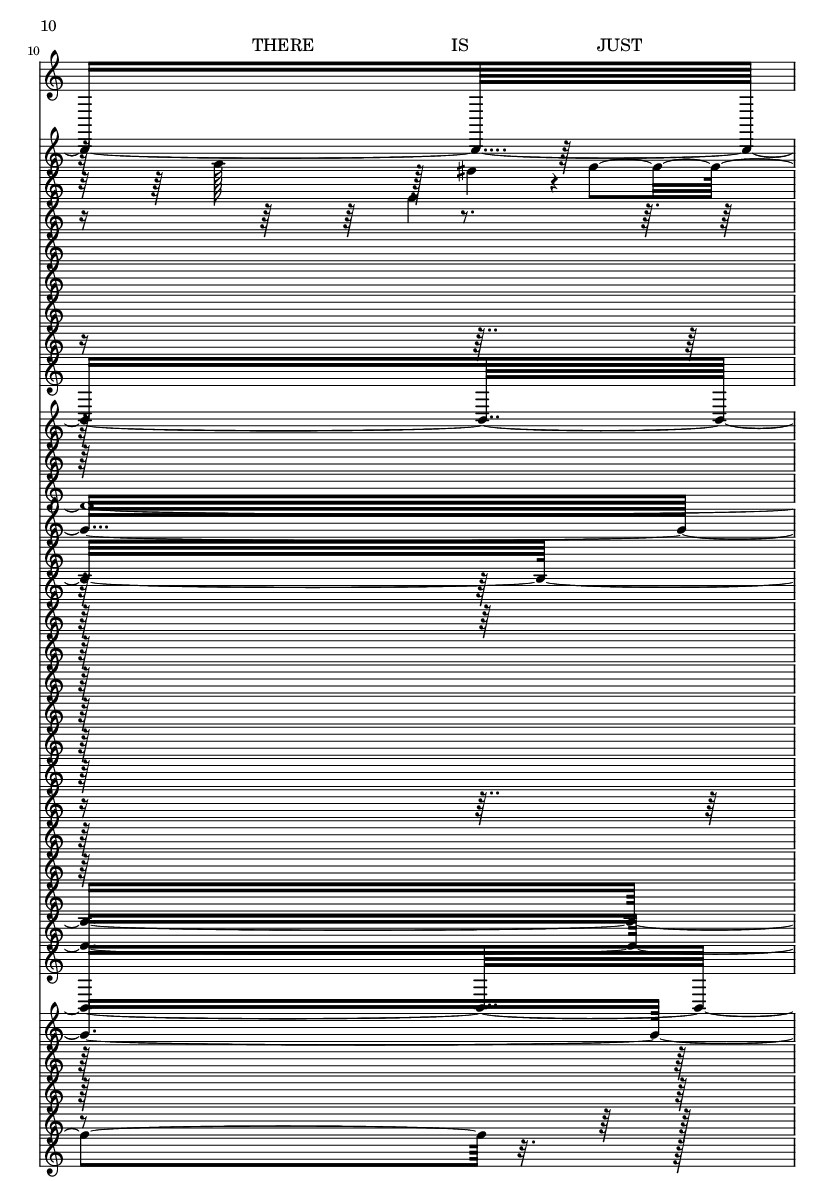 10

10

THERE IS JUST